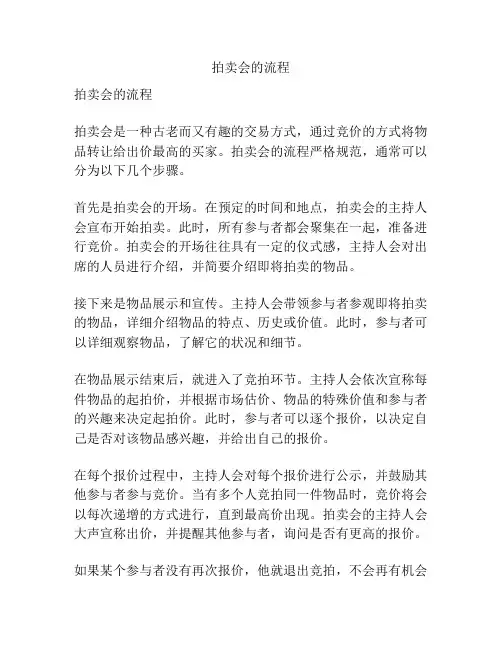 拍卖会的流程

拍卖会的流程

拍卖会是一种古老而又有趣的交易方式，通过竞价的方式将物品转让给出价最高的买家。拍卖会的流程严格规范，通常可以分为以下几个步骤。

首先是拍卖会的开场。在预定的时间和地点，拍卖会的主持人会宣布开始拍卖。此时，所有参与者都会聚集在一起，准备进行竞价。拍卖会的开场往往具有一定的仪式感，主持人会对出席的人员进行介绍，并简要介绍即将拍卖的物品。

接下来是物品展示和宣传。主持人会带领参与者参观即将拍卖的物品，详细介绍物品的特点、历史或价值。此时，参与者可以详细观察物品，了解它的状况和细节。

在物品展示结束后，就进入了竞拍环节。主持人会依次宣称每件物品的起拍价，并根据市场估价、物品的特殊价值和参与者的兴趣来决定起拍价。此时，参与者可以逐个报价，以决定自己是否对该物品感兴趣，并给出自己的报价。

在每个报价过程中，主持人会对每个报价进行公示，并鼓励其他参与者参与竞价。当有多个人竞拍同一件物品时，竞价将会以每次递增的方式进行，直到最高价出现。拍卖会的主持人会大声宣称出价，并提醒其他参与者，询问是否有更高的报价。

如果某个参与者没有再次报价，他就退出竞拍，不会再有机会